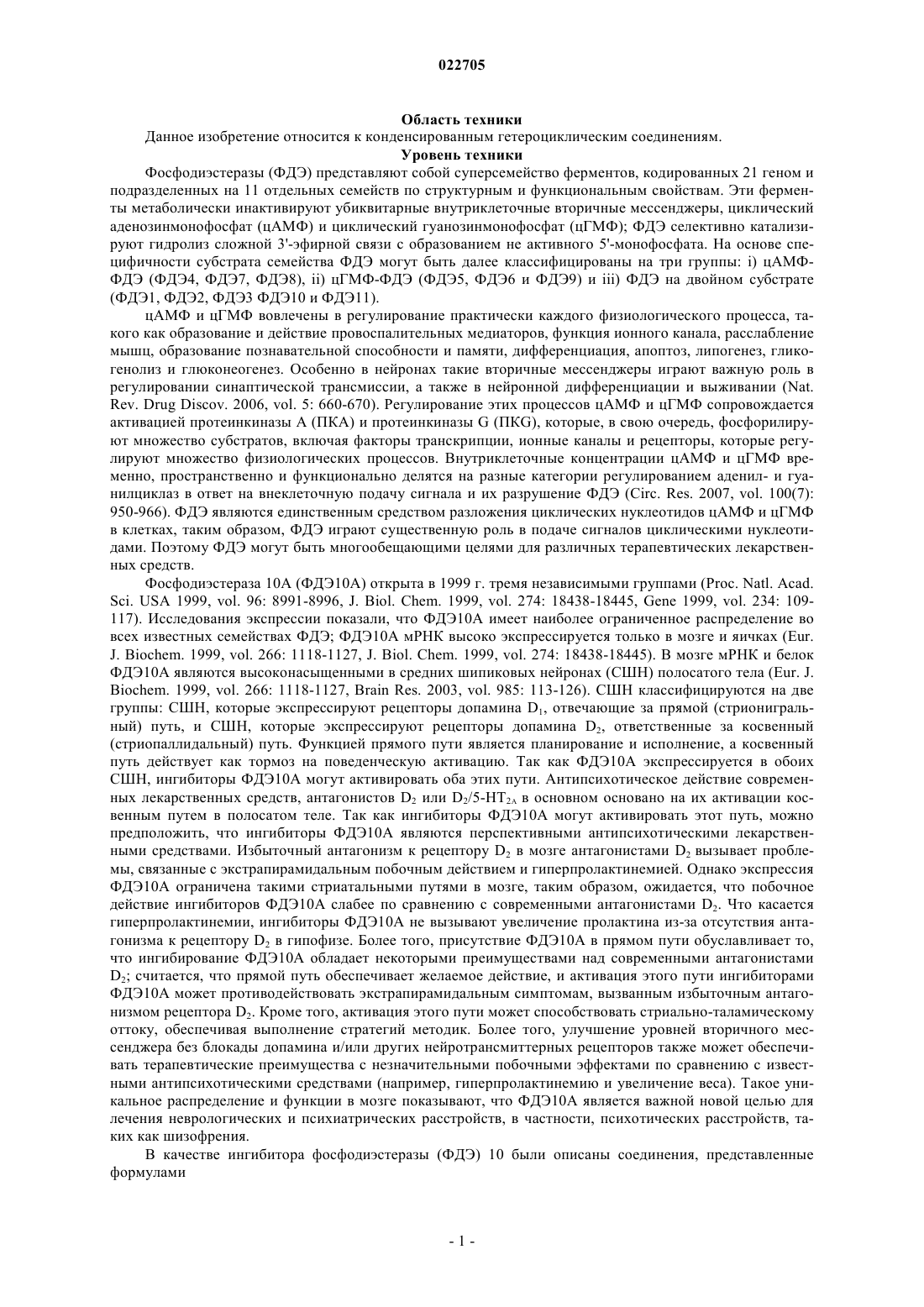 022705

Область техники

Данное изобретение относится к конденсированным гетероциклическим соединениям.

Уровень техники

Фосфодиэстеразы (ФДЭ) представляют собой суперсемейство ферментов, кодированных 21 геном и подразделенных на 11 отдельных семейств по структурным и функциональным свойствам. Эти ферменты метаболически инактивируют убиквитарные внутриклеточные вторичные мессенджеры, циклический аденозинмонофосфат (цАМФ) и циклический гуанозинмонофосфат (цГМФ); ФДЭ селективно катализируют гидролиз сложной 3'-эфирной связи с образованием не активного 5'-монофосфата. На основе специфичности субстрата семейства ФДЭ могут быть далее классифицированы на три группы: i) цАМФ-ФДЭ (ФДЭ4, ФДЭ7, ФДЭ8), ii) цГМФ-ФДЭ (ФДЭ5, ФДЭ6 и ФДЭ9) и iii) ФДЭ на двойном субстрате (ФДЭ1, ФДЭ2, ФДЭ3 ФДЭ10 и ФДЭ11).

цАМФ и цГМФ вовлечены в регулирование практически каждого физиологического процесса, такого как образование и действие провоспалительных медиаторов, функция ионного канала, расслабление мышц, образование познавательной способности и памяти, дифференциация, апоптоз, липогенез, гликогенолиз и глюконеогенез. Особенно в нейронах такие вторичные мессенджеры играют важную роль в регулировании синаптической трансмиссии, а также в нейронной дифференциации и выживании (Nat. Rev. Drug Discov. 2006, vol. 5: 660-670). Регулирование этих процессов цАМФ и цГМФ сопровождается активацией протеинкиназы А (ПКА) и протеинкиназы G (ПКG), которые, в свою очередь, фосфорилируют множество субстратов, включая факторы транскрипции, ионные каналы и рецепторы, которые регулируют множество физиологических процессов. Внутриклеточные концентрации цАМФ и цГМФ временно, пространственно и функционально делятся на разные категории регулированием аденил- и гуанилциклаз в ответ на внеклеточную подачу сигнала и их разрушение ФДЭ (Circ. Res. 2007, vol. 100(7): 950-966). ФДЭ являются единственным средством разложения циклических нуклеотидов цАМФ и цГМФ в клетках, таким образом, ФДЭ играют существенную роль в подаче сигналов циклическими нуклеотидами. Поэтому ФДЭ могут быть многообещающими целями для различных терапевтических лекарственных средств.

Фосфодиэстераза 10А (ФДЭ10А) открыта в 1999 г. тремя независимыми группами (Proc. Natl. Acad. Sci. USA 1999, vol. 96: 8991-8996, J. Biol. Chem. 1999, vol. 274: 18438-18445, Gene 1999, vol. 234: 109-117). Исследования экспрессии показали, что ФДЭ10А имеет наиболее ограниченное распределение во всех известных семействах ФДЭ; ФДЭ10А мРНК высоко экспрессируется только в мозге и яичках (Eur. J. Biochem. 1999, vol. 266: 1118-1127, J. Biol. Chem. 1999, vol. 274: 18438-18445). В мозге мРНК и белок ФДЭ10А являются высоконасыщенными в средних шипиковых нейронах (СШН) полосатого тела (Eur. J. Biochem. 1999, vol. 266: 1118-1127, Brain Res. 2003, vol. 985: 113-126). СШН классифицируются на две группы: СШН, которые экспрессируют рецепторы допамина $D_1$, отвечающие за прямой (стрионигральный) путь, и СШН, которые экспрессируют рецепторы допамина $D_2$, ответственные за косвенный (стриопаллидальный) путь. Функцией прямого пути является планирование и исполнение, а косвенный путь действует как тормоз на поведенческую активацию. Так как ФДЭ10А экспрессируется в обоих СШН, ингибиторы ФДЭ10А могут активировать оба этих пути. Антипсихотическое действие современных лекарственных средств, антагонистов $D_2$ или $D_2$/5-$HT_{2A}$ в основном основано на их активации косвенным путем в полосатом теле. Так как ингибиторы ФДЭ10А могут активировать этот путь, можно предположить, что ингибиторы ФДЭ10А являются перспективными антипсихотическими лекарственными средствами. Избыточный антагонизм к рецептору $D_2$ в мозге антагонистами $D_2$ вызывает проблемы, связанные с экстрапирамидальным побочным действием и гиперпролактинемией. Однако экспрессия ФДЭ10А ограничена такими стриатальными путями в мозге, таким образом, ожидается, что побочное действие ингибиторов ФДЭ10А слабее по сравнению с современными антагонистами $D_2$. Что касается гиперпролактинемии, ингибиторы ФДЭ10А не вызывают увеличение пролактина из-за отсутствия антагонизма к рецептору $D_2$ в гипофизе. Более того, присутствие ФДЭ10А в прямом пути обуславливает то, что ингибирование ФДЭ10А обладает некоторыми преимуществами над современными антагонистами $D_2$; считается, что прямой путь обеспечивает желаемое действие, и активация этого пути ингибиторами ФДЭ10А может противодействовать экстрапирамидальным симптомам, вызванным избыточным антагонизмом рецептора $D_2$. Кроме того, активация этого пути может способствовать стриально-таламическому оттоку, обеспечивая выполнение стратегий методик. Более того, улучшение уровней вторичного мессенджера без блокады допамина и/или других нейротрансмиттерных рецепторов также может обеспечивать терапевтические преимущества с незначительными побочными эффектами по сравнению с известными антипсихотическими средствами (например, гиперпролактинемию и увеличение веса). Такое уникальное распределение и функции в мозге показывают, что ФДЭ10А является важной новой целью для лечения неврологических и психиатрических расстройств, в частности, психотических расстройств, таких как шизофрения.

В качестве ингибитора фосфодиэстеразы (ФДЭ) 10 были описаны соединения, представленные формулами

- 1 -